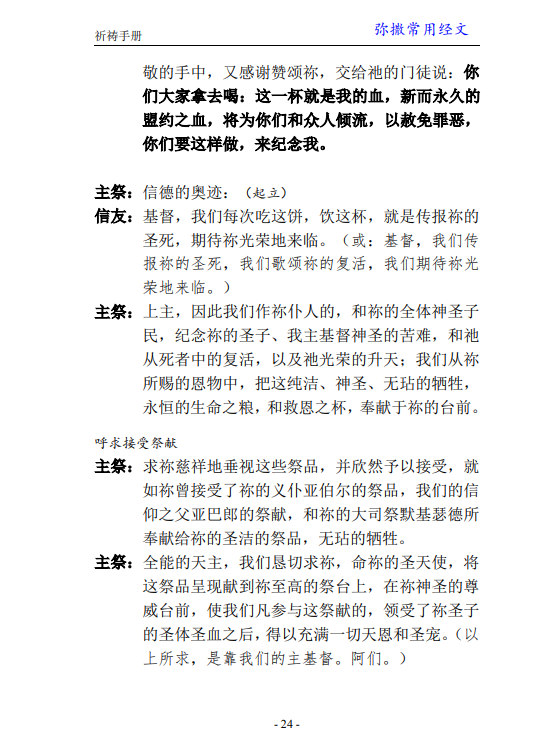 祈祷手册

弥撒常用经文

敬的手中，又感谢赞颂祢，交给祂的门徒说：你们大家拿去喝：这一杯就是我的血，新而永久的盟约之血，将为你们和众人倾流，以赦免罪恶，你们要这样做，来纪念我。

主祭：信德的奥迹：（起立）
信友：基督，我们每次吃这饼，饮这杯，就是传报祢的圣死，期待祢光荣地来临。（或：基督，我们传报祢的圣死，我们歌颂祢的复活，我们期待祢光荣地来临。）
主祭：上主，因此我们作祢仆人的，和祢的全体神圣子民，纪念祢的圣子、我主基督神圣的苦难，和祂从死者中的复活，以及祂光荣的升天；我们从祢所赐的恩物中，把这纯洁、神圣、无玷的牺牲，永恒的生命之粮，和救恩之杯，奉献于祢的台前。

呼求接受祭献
主祭：求祢慈祥地垂视这些祭品，并欣然予以接受，就如祢曾接受了祢的义仆亚伯尔的祭品，我们的信仰之父亚巴郎的祭献，和祢的大司祭默基瑟德所奉献给祢的圣洁的祭品，无玷的牺牲。
主祭：全能的天主，我们恳切求祢，命祢的圣天使，将这祭品呈现献到祢至高的祭台上，在祢神圣的尊威台前，使我们凡参与这祭献的，领受了祢圣子的圣体圣血之后，得以充满一切天恩和圣宠。（以上所求，是靠我们的主基督。阿们。）

- 24 -